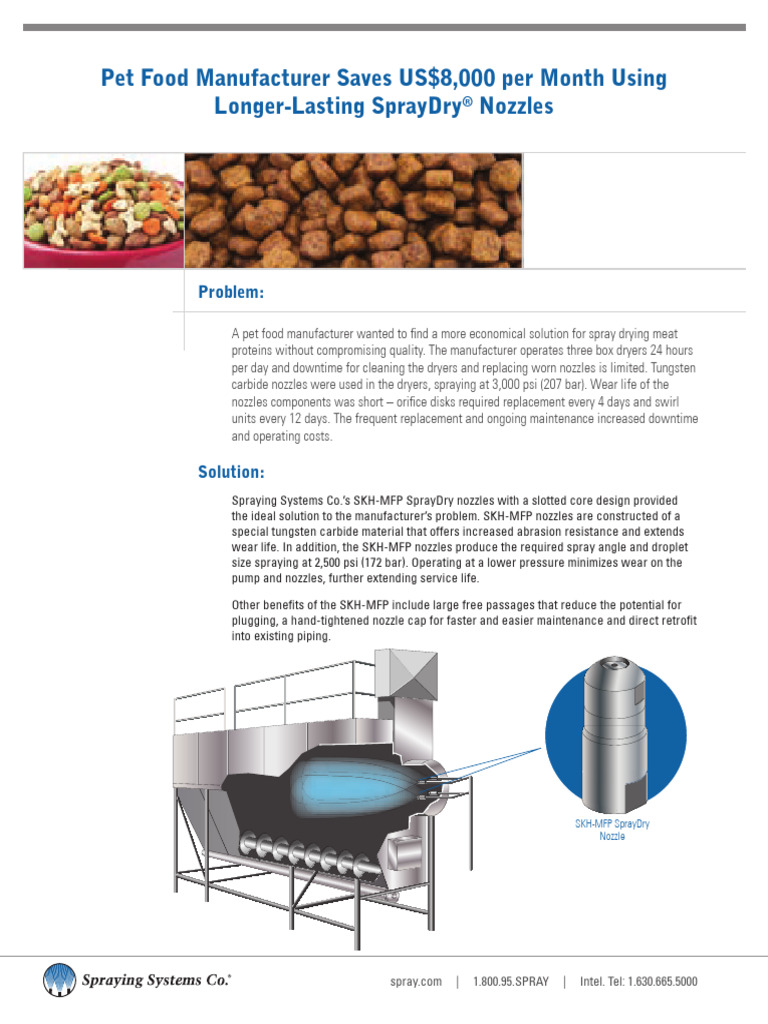 Pet Food Manufacturer Saves US$8,000 per Month Using Longer-Lasting SprayDry® Nozzles

Problem:

A pet food manufacturer wanted to find a more economical solution for spray drying meat proteins without compromising quality. The manufacturer operates three box dryers 24 hours per day and downtime for cleaning the dryers and replacing worn nozzles is limited. Tungsten carbide nozzles were used in the dryers, spraying at 3,000 psi (207 bar). Wear life of the nozzles components was short – orifice disks required replacement every 4 days and swirl units every 12 days. The frequent replacement and ongoing maintenance increased downtime and operating costs.

Solution:

Spraying Systems Co.'s SKH-MFP SprayDry nozzles with a slotted core design provided the ideal solution to the manufacturer's problem. SKH-MFP nozzles are constructed of a special tungsten carbide material that offers increased abrasion resistance and extends wear life. In addition, the SKH-MFP nozzles produce the required spray angle and droplet size spraying at 2,500 psi (172 bar). Operating at a lower pressure minimizes wear on the pump and nozzles, further extending service life.

Other benefits of the SKH-MFP include large free passages that reduce the potential for plugging, a hand-tightened nozzle cap for faster and easier maintenance and direct retrofit into existing piping.

SKH-MFP SprayDry Nozzle

Spraying Systems Co.® spray.com | 1.800.95.SPRAY | Intel. Tel: 1.630.665.5000